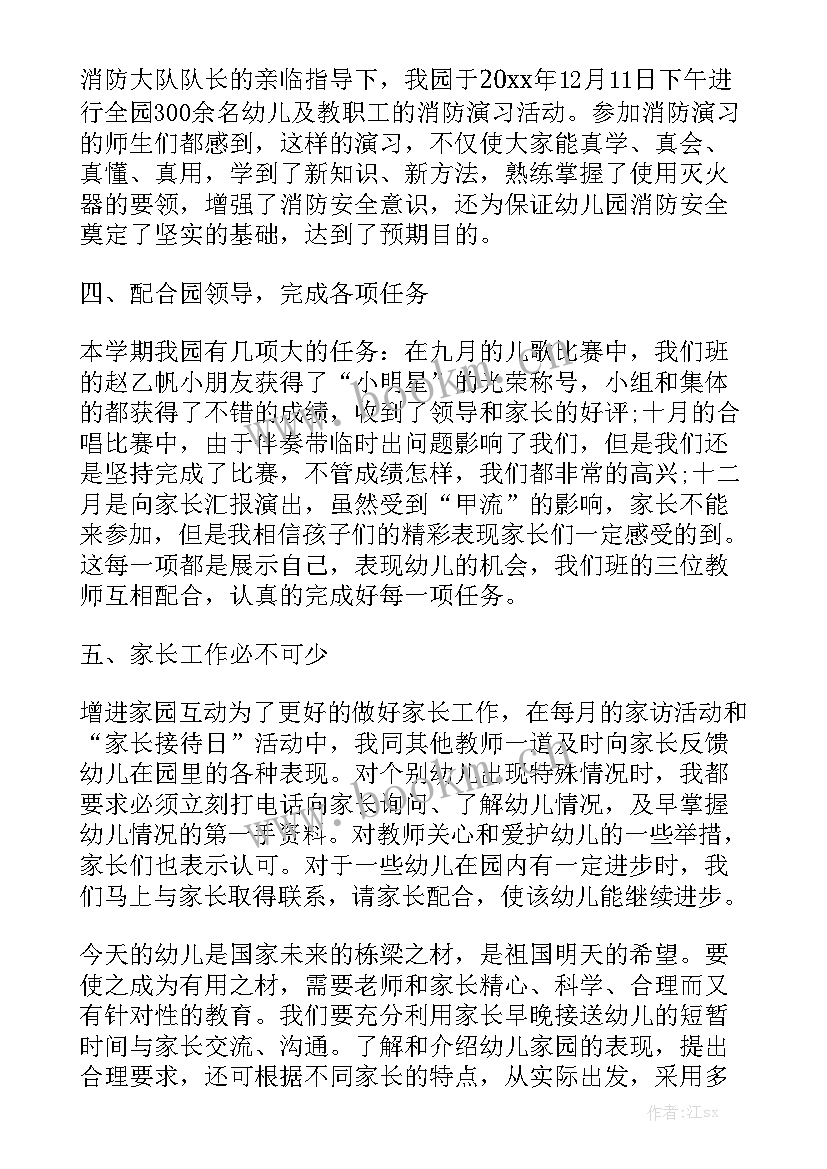 消防大队队长的亲临指导下，我园于20xx年12月11日下午进行全园300余名幼儿及教职工的消防演习活动。参加消防演习的师生们都感到，这样的演习，不仅使大家能真学、真会、真懂、真用，学到了新知识、新方法，熟练掌握了使用灭火器的要领，增强了消防安全意识，还为保证幼儿园消防安全奠定了坚实的基础，达到了预期目的。

四、配合园领导，完成各项任务

本学期我园有几项大的任务：在九月的儿歌比赛中，我们班的赵乙帆小朋友获得了“小明星”的光荣称号，小组和集体的都获得了不错的成绩，收到了领导和家长的好评;十月的合唱比赛中，由于伴奏带临时出问题影响了我们，但是我们还是坚持完成了比赛，不管成绩怎样，我们都非常的高兴;十二月是向家长汇报演出，虽然受到“甲流”的影响，家长不能来参加，但是我相信孩子们的精彩表现家长们一定感受的到。这每一项都是展示自己，表现幼儿的机会，我们班的三位教师互相配合，认真的完成好每一项任务。

五、家长工作必不可少

增进家园互动为了更好的做好家长工作，在每月的家访活动和“家长接待日”活动中，我同其他教师一道及时向家长反馈幼儿在园里的各种表现。对个别幼儿出现特殊情况时，我都要求必须立刻打电话向家长询问、了解幼儿情况，及早掌握幼儿情况的第一手资料。对教师关心和爱护幼儿的一些举措，家长们也表示认可。对于一些幼儿在园内有一定进步时，我们马上与家长取得联系，请家长配合，使该幼儿能继续进步。

今天的幼儿是国家未来的栋梁之材，是祖国明天的希望。要使之成为有用之材，需要老师和家长精心、科学、合理而又有针对性的教育。我们要充分利用家长早晚接送幼儿的短暂时间与家长交流、沟通。了解和介绍幼儿家园的表现，提出合理要求，还可根据不同家长的特点，从实际出发，采用多

作者:江sx